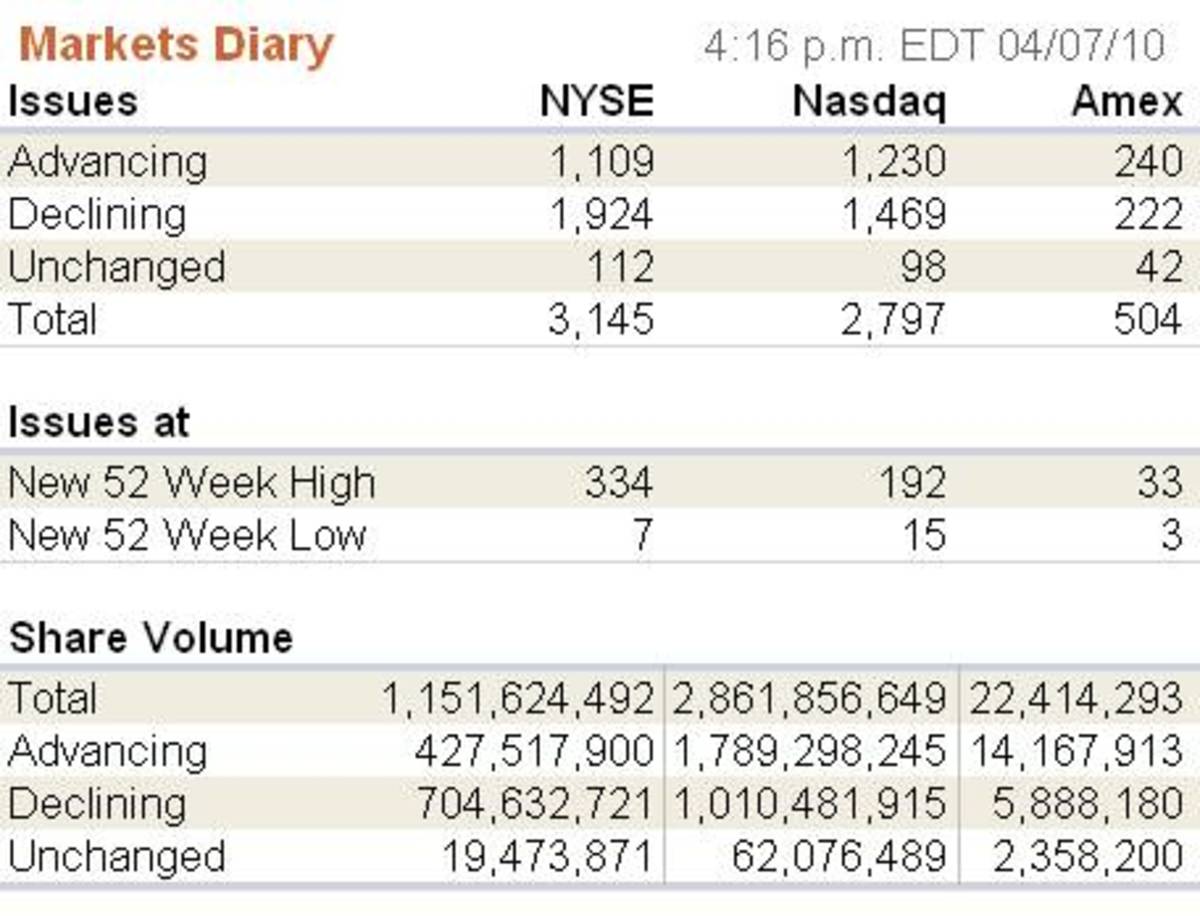 Markets Diary 4:16 p.m. EDT 04/07/10

| Issues | NYSE | Nasdaq | Amex |
|---|---|---|---|
| Advancing | 1,109 | 1,230 | 240 |
| Declining | 1,924 | 1,469 | 222 |
| Unchanged | 112 | 98 | 42 |
| Total | 3,145 | 2,797 | 504 |

| Issues at | | | |
|---|---|---|---|
| New 52 Week High | 334 | 192 | 33 |
| New 52 Week Low | 7 | 15 | 3 |

| Share Volume | | | |
|---|---|---|---|
| Total | 1,151,624,492 | 2,861,856,649 | 22,414,293 |
| Advancing | 427,517,900 | 1,789,298,245 | 14,167,913 |
| Declining | 704,632,721 | 1,010,481,915 | 5,888,180 |
| Unchanged | 19,473,871 | 62,076,489 | 2,358,200 |